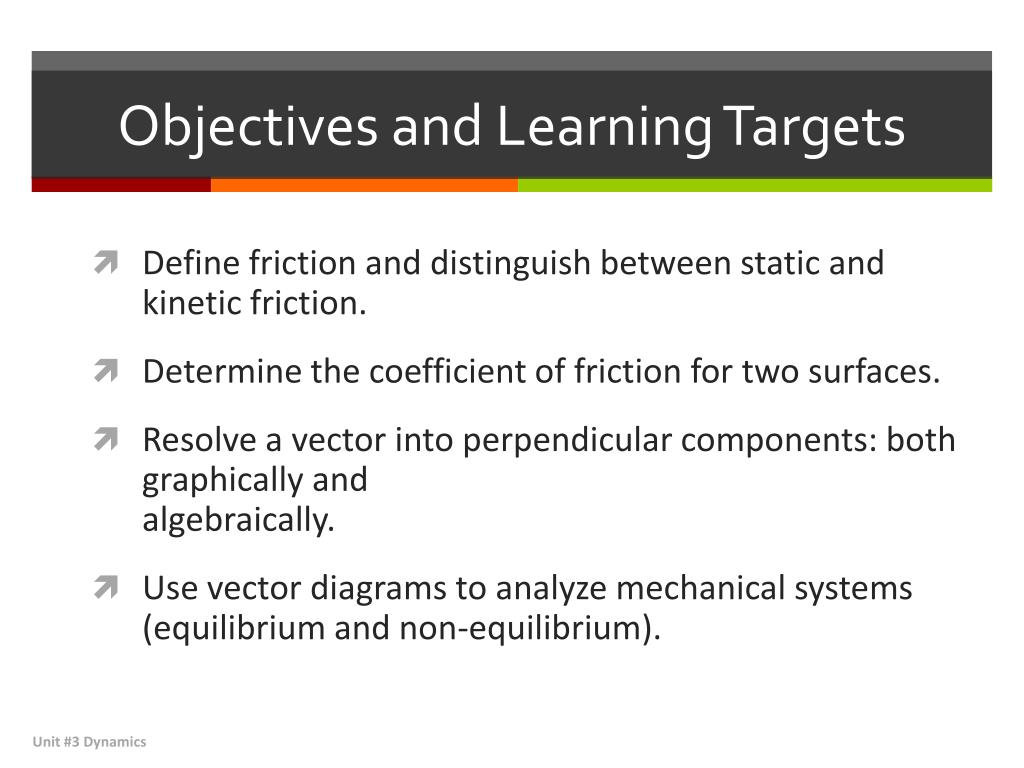 Objectives and Learning Targets

Define friction and distinguish between static and kinetic friction.

Determine the coefficient of friction for two surfaces.

Resolve a vector into perpendicular components: both graphically and
algebraically.

Use vector diagrams to analyze mechanical systems (equilibrium and non-equilibrium).

Unit #3 Dynamics